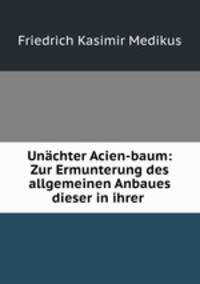 Friedrich Kasimir Medikus

Unächter Acien-baum: Zur Ermunterung des allgemeinen Anbaues dieser in ihrer